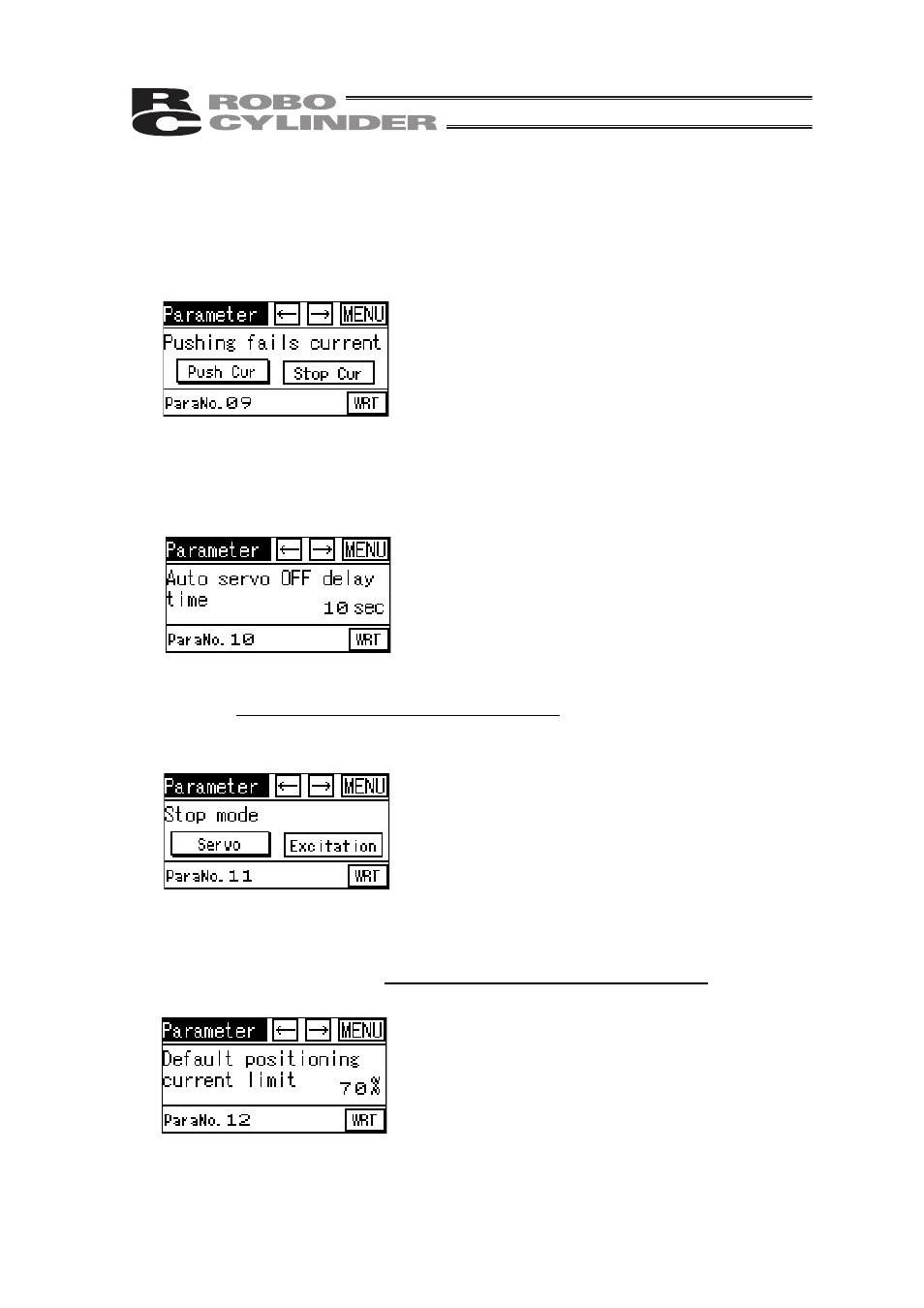 RC ROBO CYLINDER

Parameter ← → MENU
Pushing fails current
Push Cur Stop Cur
ParaNo.09 WRT

Parameter ← → MENU
Auto servo OFF delay time
10 sec
ParaNo.10 WRT

Parameter ← → MENU
Stop mode
Servo Excitation
ParaNo.11 WRT

Parameter ← → MENU
Default positioning current limit
70%
ParaNo.12 WRT